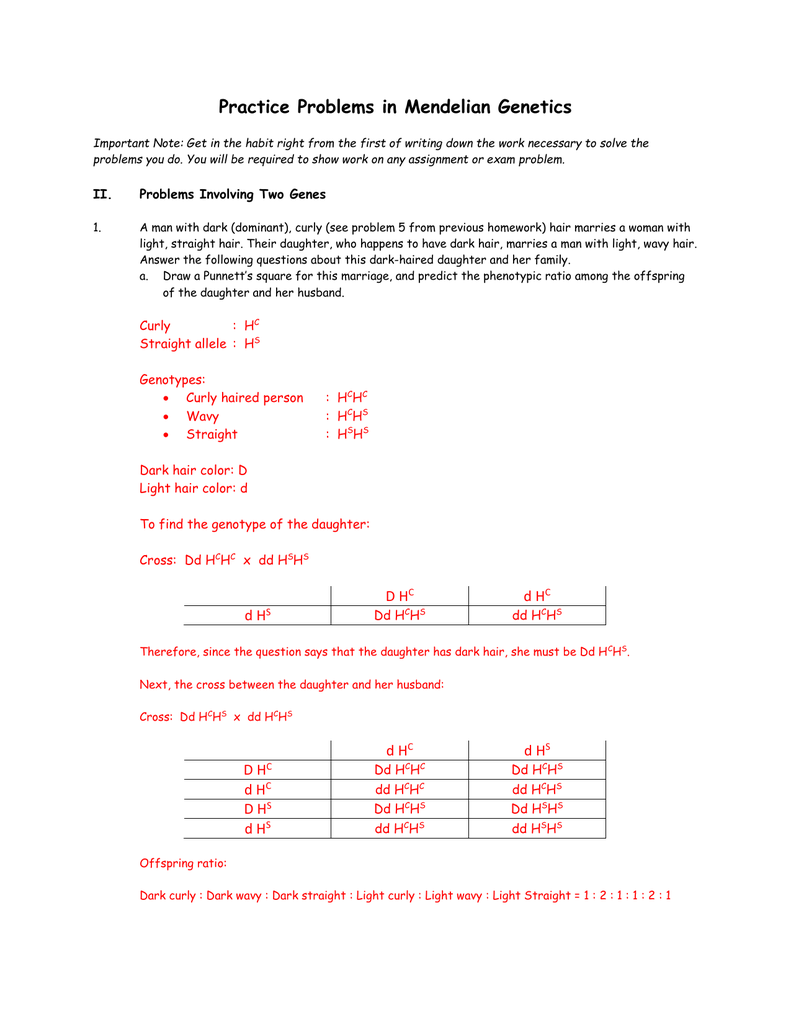 Practice Problems in Mendelian Genetics

Important Note: Get in the habit right from the first of writing down the work necessary to solve the problems you do. You will be required to show work on any assignment or exam problem.

II. Problems Involving Two Genes

1. A man with dark (dominant), curly (see problem 5 from previous homework) hair marries a woman with light, straight hair. Their daughter, who happens to have dark hair, marries a man with light, wavy hair. Answer the following questions about this dark-haired daughter and her family.

a. Draw a Punnett's square for this marriage, and predict the phenotypic ratio among the offspring of the daughter and her husband.

Curly : $H^C$
Straight allele : $H^S$

Genotypes:
• Curly haired person : $H^CH^C$
• Wavy : $H^CH^S$
• Straight : $H^SH^S$

Dark hair color: D
Light hair color: d

To find the genotype of the daughter:

Cross: Dd $H^CH^C$ x dd $H^SH^S$

| | D $H^C$ | d $H^C$ |
|---|---|---|
| d $H^S$ | Dd $H^CH^S$ | dd $H^CH^S$ |

Therefore, since the question says that the daughter has dark hair, she must be Dd $H^CH^S$.

Next, the cross between the daughter and her husband:

Cross: Dd $H^CH^S$ x dd $H^CH^S$

| | d $H^C$ | d $H^S$ |
|---|---|---|
| D $H^C$ | Dd $H^CH^C$ | Dd $H^CH^S$ |
| d $H^C$ | dd $H^CH^C$ | dd $H^CH^S$ |
| D $H^S$ | Dd $H^CH^S$ | Dd $H^SH^S$ |
| d $H^S$ | dd $H^CH^S$ | dd $H^SH^S$ |

Offspring ratio:

Dark curly : Dark wavy : Dark straight : Light curly : Light wavy : Light Straight = 1 : 2 : 1 : 1 : 2 : 1